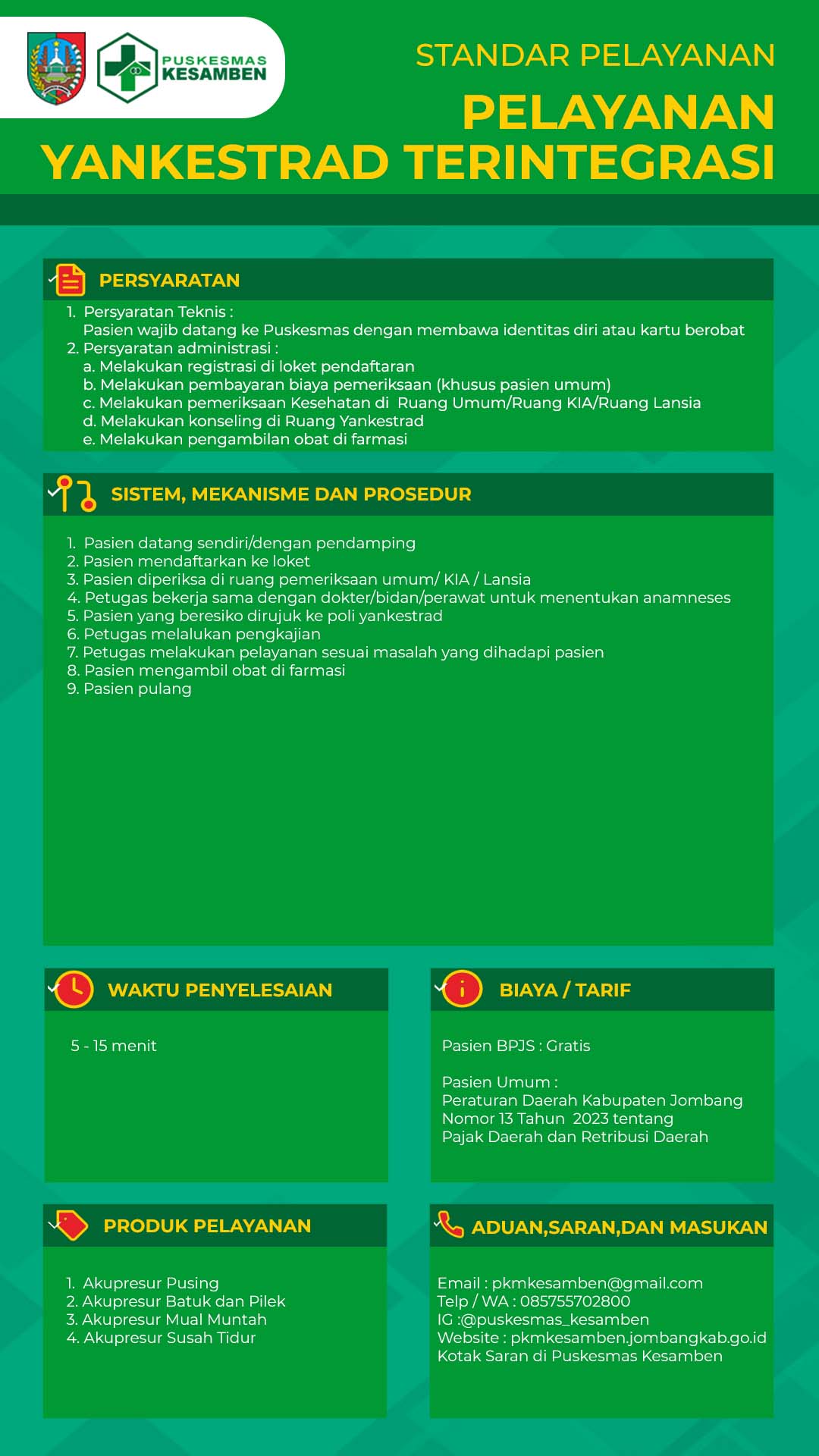 PUSKESMAS KESAMBEN

STANDAR PELAYANAN

PELAYANAN YANKESTRAD TERINTEGRASI

PERSYARATAN

1. Persyaratan Teknis :
Pasien wajib datang ke Puskesmas dengan membawa identitas diri atau kartu berobat
2. Persyaratan administrasi :
a. Melakukan registrasi di loket pendaftaran
b. Melakukan pembayaran biaya pemeriksaan (khusus pasien umum)
c. Melakukan pemeriksaan Kesehatan di Ruang Umum/Ruang KIA/Ruang Lansia
d. Melakukan konseling di Ruang Yankestrad
e. Melakukan pengambilan obat di farmasi

SISTEM, MEKANISME DAN PROSEDUR

1. Pasien datang sendiri/dengan pendamping
2. Pasien mendaftarkan ke loket
3. Pasien diperiksa di ruang pemeriksaan umum/ KIA / Lansia
4. Petugas bekerja sama dengan dokter/bidan/perawat untuk menentukan anamneses
5. Pasien yang beresiko dirujuk ke poli yankestrad
6. Petugas melalukan pengkajian
7. Petugas melakukan pelayanan sesuai masalah yang dihadapi pasien
8. Pasien mengambil obat di farmasi
9. Pasien pulang

WAKTU PENYELESAIAN

5 - 15 menit

BIAYA / TARIF

Pasien BPJS : Gratis

Pasien Umum :
Peraturan Daerah Kabupaten Jombang Nomor 13 Tahun 2023 tentang Pajak Daerah dan Retribusi Daerah

PRODUK PELAYANAN

1. Akupresur Pusing
2. Akupresur Batuk dan Pilek
3. Akupresur Mual Muntah
4. Akupresur Susah Tidur

ADUAN,SARAN,DAN MASUKAN

Email : pkmkesamben@gmail.com
Telp / WA : 085755702800
IG :@puskesmas_kesamben
Website : pkmkesamben.jombangkab.go.id
Kotak Saran di Puskesmas Kesamben